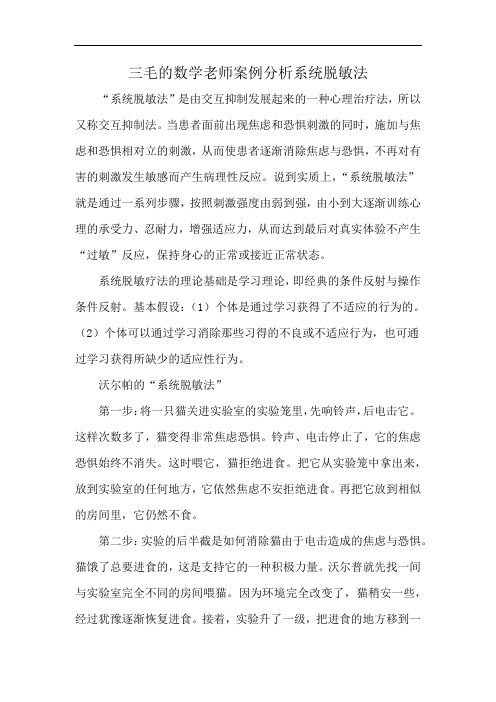 三毛的数学老师案例分析系统脱敏法

“系统脱敏法”是由交互抑制发展起来的一种心理治疗法，所以又称交互抑制法。当患者面前出现焦虑和恐惧刺激的同时，施加与焦虑和恐惧相对立的刺激，从而使患者逐渐消除焦虑与恐惧，不再对有害的刺激发生敏感而产生病理性反应。说到实质上，“系统脱敏法”就是通过一系列步骤，按照刺激强度由弱到强，由小到大逐渐训练心理的承受力、忍耐力，增强适应力，从而达到最后对真实体验不产生“过敏”反应，保持身心的正常或接近正常状态。

系统脱敏疗法的理论基础是学习理论，即经典的条件反射与操作条件反射。基本假设：（1）个体是通过学习获得了不适应的行为的。（2）个体可以通过学习消除那些习得的不良或不适应行为，也可通过学习获得所缺少的适应性行为。

沃尔帕的“系统脱敏法”

第一步：将一只猫关进实验室的实验笼里，先响铃声，后电击它。这样次数多了，猫变得非常焦虑恐惧。铃声、电击停止了，它的焦虑恐惧始终不消失。这时喂它，猫拒绝进食。把它从实验笼中拿出来，放到实验室的任何地方，它依然焦虑不安拒绝进食。再把它放到相似的房间里，它仍然不食。

第二步：实验的后半截是如何消除猫由于电击造成的焦虑与恐惧。猫饿了总要进食的，这是支持它的一种积极力量。沃尔普就先找一间与实验室完全不同的房间喂猫。因为环境完全改变了，猫稍安一些，经过犹豫逐渐恢复进食。接着，实验升了一级，把进食的地方移到一